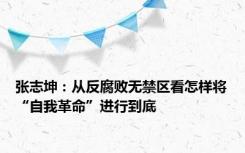 张志坤：从反腐败无禁区看怎样将“自我革命”进行到底